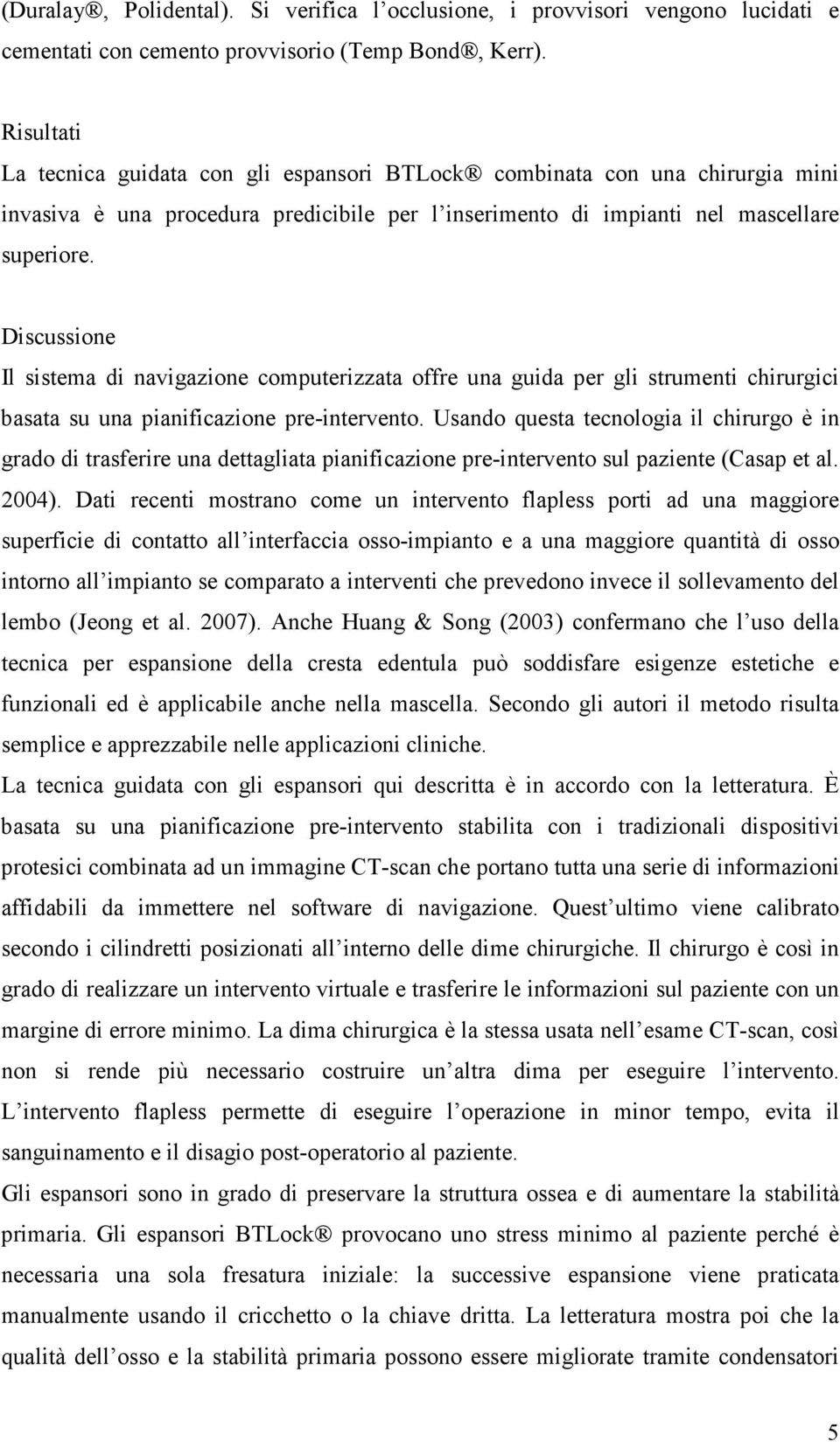 (Duralay®, Polidental). Si verifica l'occlusione, i provvisori vengono lucidati e cementati con cemento provvisorio (Temp Bond®, Kerr).

Risultati
La tecnica guidata con gli espansori BTLock® combinata con una chirurgia mini invasiva è una procedura predicibile per l'inserimento di impianti nel mascellare superiore.

Discussione
Il sistema di navigazione computerizzata offre una guida per gli strumenti chirurgici basata su una pianificazione pre-intervento. Usando questa tecnologia il chirurgo è in grado di trasferire una dettagliata pianificazione pre-intervento sul paziente (Casap et al. 2004). Dati recenti mostrano come un intervento flapless porti ad una maggiore superficie di contatto all'interfaccia osso-impianto e a una maggiore quantità di osso intorno all'impianto se comparato a interventi che prevedono invece il sollevamento del lembo (Jeong et al. 2007). Anche Huang & Song (2003) confermano che l'uso della tecnica per espansione della cresta edentula può soddisfare esigenze estetiche e funzionali ed è applicabile anche nella mascella. Secondo gli autori il metodo risulta semplice e apprezzabile nelle applicazioni cliniche.
La tecnica guidata con gli espansori qui descritta è in accordo con la letteratura. È basata su una pianificazione pre-intervento stabilita con i tradizionali dispositivi protesici combinata ad un immagine CT-scan che portano tutta una serie di informazioni affidabili da immettere nel software di navigazione. Quest'ultimo viene calibrato secondo i cilindretti posizionati all'interno delle dime chirurgiche. Il chirurgo è così in grado di realizzare un intervento virtuale e trasferire le informazioni sul paziente con un margine di errore minimo. La dima chirurgica è la stessa usata nell'esame CT-scan, così non si rende più necessario costruire un'altra dima per eseguire l'intervento. L'intervento flapless permette di eseguire l'operazione in minor tempo, evita il sanguinamento e il disagio post-operatorio al paziente.
Gli espansori sono in grado di preservare la struttura ossea e di aumentare la stabilità primaria. Gli espansori BTLock® provocano uno stress minimo al paziente perché è necessaria una sola fresatura iniziale: la successive espansione viene praticata manualmente usando il cricchetto o la chiave dritta. La letteratura mostra poi che la qualità dell'osso e la stabilità primaria possono essere migliorate tramite condensatori

5